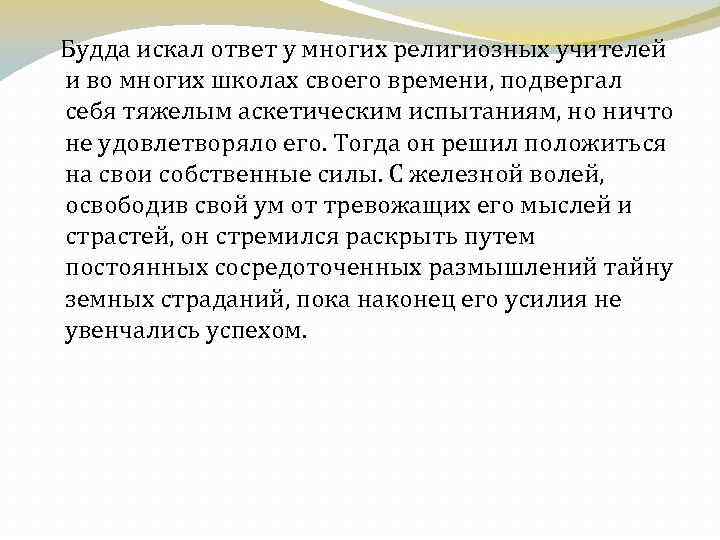 Будда искал ответ у многих религиозных учителей и во многих школах своего времени, подвергал себя тяжелым аскетическим испытаниям, но ничто не удовлетворяло его. Тогда он решил положиться на свои собственные силы. С железной волей, освободив свой ум от тревожащих его мыслей и страстей, он стремился раскрыть путем постоянных сосредоточенных размышлений тайну земных страданий, пока наконец его усилия не увенчались успехом.